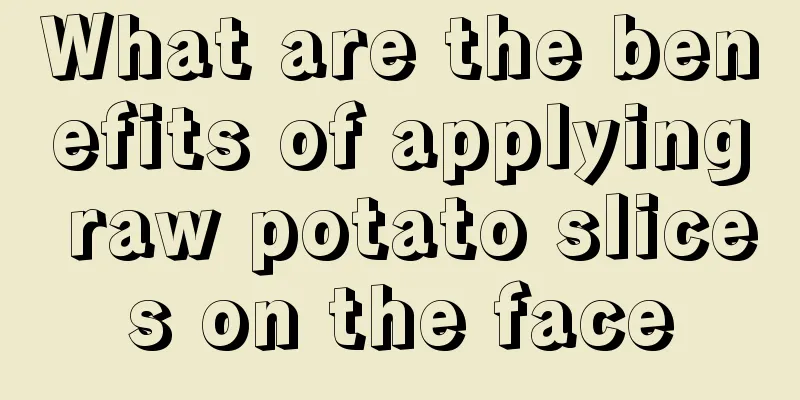 What are the benefits of applying raw potato slices on the face